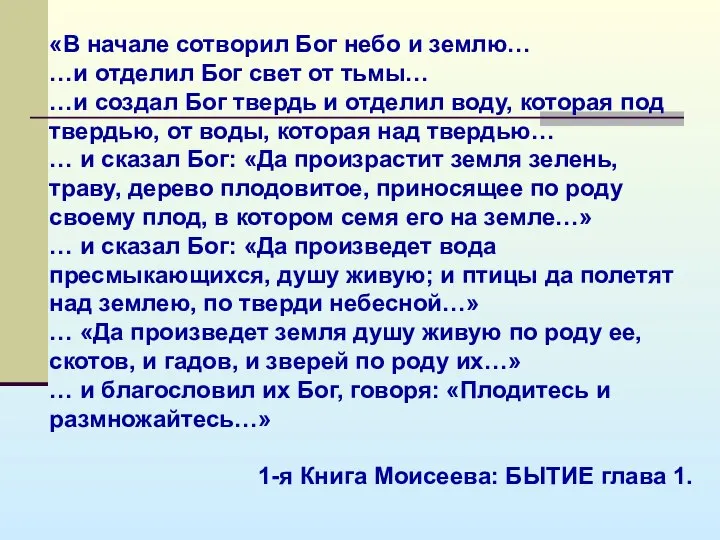 «В начале сотворил Бог небо и землю…
…и отделил Бог свет от тьмы…
…и создал Бог твердь и отделил воду, которая под твердью, от воды, которая над твердью…
… и сказал Бог: «Да произрастит земля зелень, траву, дерево плодовитое, приносящее по роду своему плод, в котором семя его на земле…»
… и сказал Бог: «Да произведет вода пресмыкающихся, душу живую; и птицы да полетят над землею, по тверди небесной…»
… «Да произведет земля душу живую по роду ее, скотов, и гадов, и зверей по роду их…»
… и благословил их Бог, говоря: «Плодитесь и размножайтесь…»

1-я Книга Моисеева: БЫТИЕ глава 1.